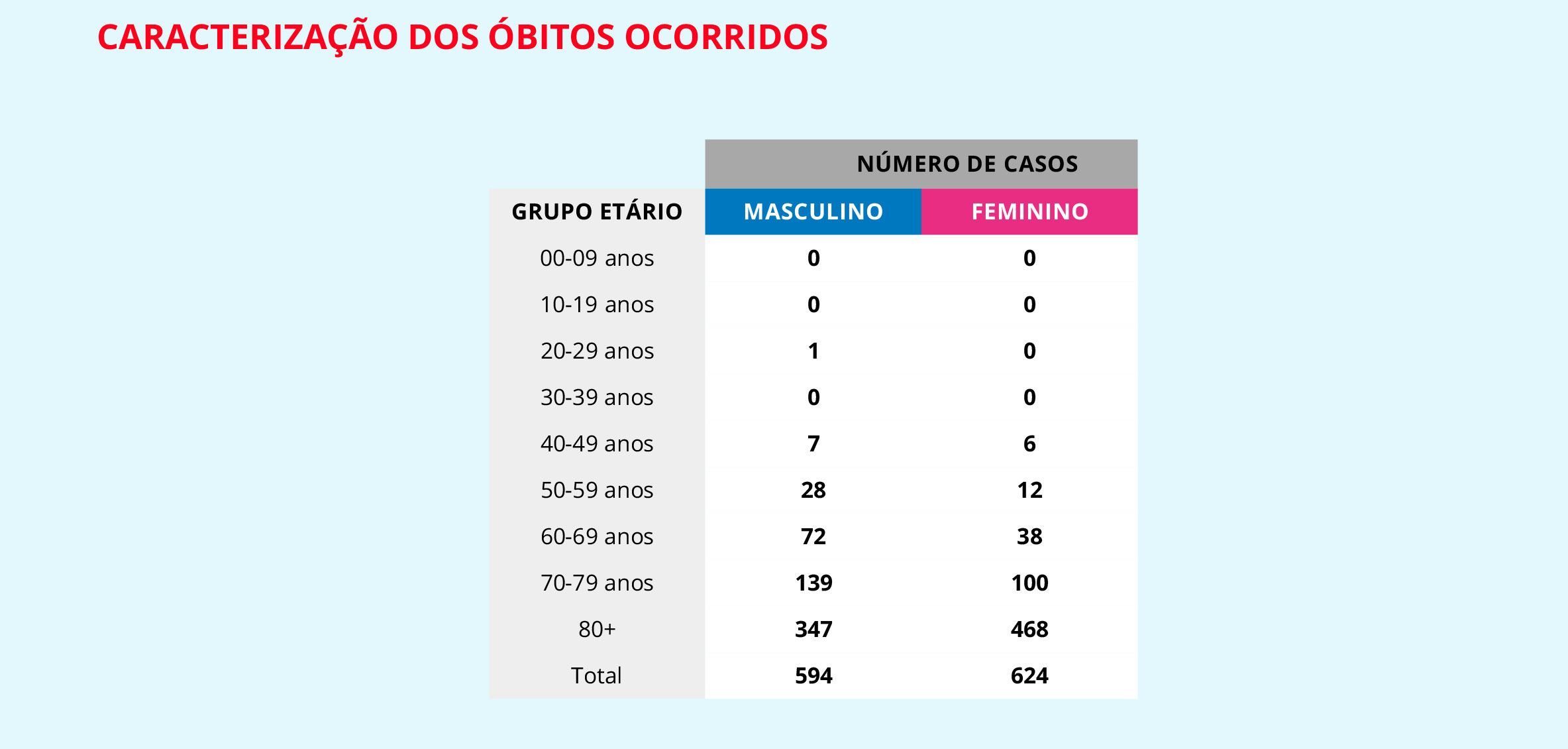 CARACTERIZAÇÃO DOS ÓBITOS OCORRIDOS

| | NÚMERO DE CASOS | |
|---|---|---|
| GRUPO ETÁRIO | MASCULINO | FEMININO |
| 00-09 anos | 0 | 0 |
| 10-19 anos | 0 | 0 |
| 20-29 anos | 1 | 0 |
| 30-39 anos | 0 | 0 |
| 40-49 anos | 7 | 6 |
| 50-59 anos | 28 | 12 |
| 60-69 anos | 72 | 38 |
| 70-79 anos | 139 | 100 |
| 80+ | 347 | 468 |
| Total | 594 | 624 |